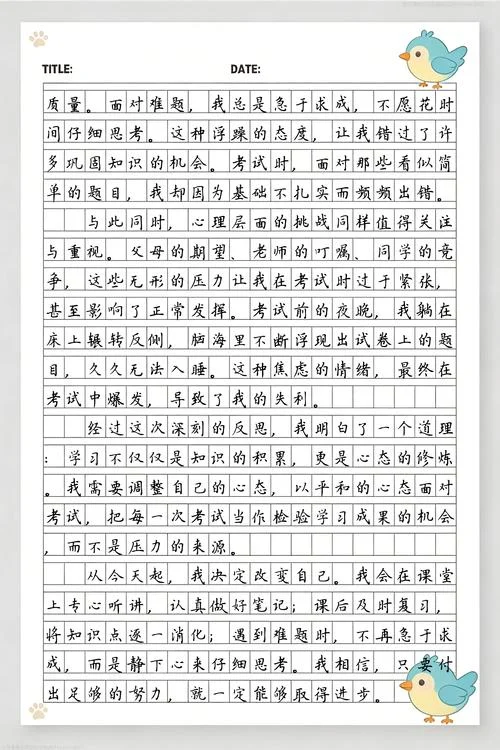 TITLE: DATE:

质量。面对难题，我总是急于求成，不愿花时间仔细思考。这种浮躁的态度，让我错过了许多巩固知识的机会。考试时，面对那些看似简单的题目，我却因为基础不扎实而频频出错。

与此同时，心理层面的挑战同样值得关注与重视。父母的期望、老师的叮嘱、同学的竞争，这些无形的压力让我在考试时过于紧张，甚至影响了正常发挥。考试前的夜晚，我躺在床上辗转反侧，脑海里不断浮现出试卷上的题目，久久无法入睡。这种焦虑的情绪，最终在考试中爆发，导致了我的失利。

经过这次深刻的反思，我明白了一个道理：学习不仅仅是知识的积累，更是心态的修炼。我需要调整自己的心态，以平和的心态面对考试，把每一次考试当作检验学习成果的机会，而不是压力的来源。

从今天起，我决定改变自己。我会在课堂上专心听讲，认真做好笔记；课后及时复习，将知识点逐一消化；遇到难题时，不再急于求成，而是静下心来仔细思考。我相信，只要付出足够的努力，就一定能够取得进步。